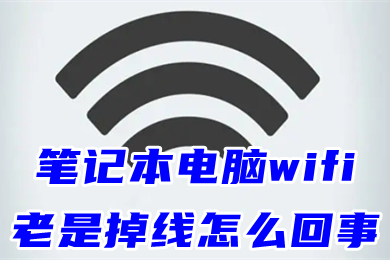 笔记本电脑wifi
老是掉线怎么回事